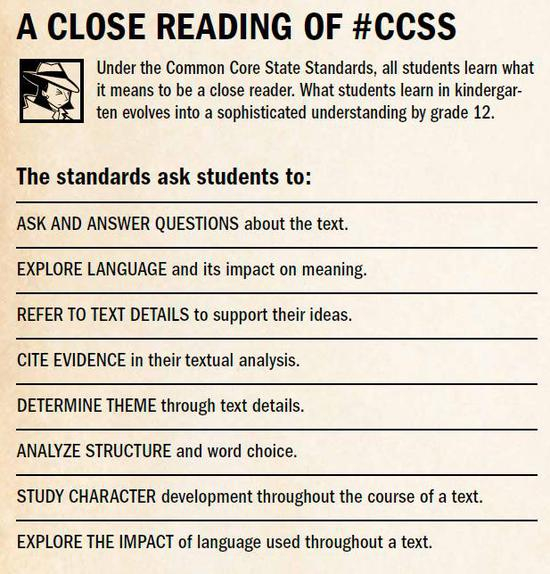 A CLOSE READING OF #CCSS

Under the Common Core State Standards, all students learn what it means to be a close reader. What students learn in kindergarten evolves into a sophisticated understanding by grade 12.

The standards ask students to:

ASK AND ANSWER QUESTIONS about the text.

EXPLORE LANGUAGE and its impact on meaning.

REFER TO TEXT DETAILS to support their ideas.

CITE EVIDENCE in their textual analysis.

DETERMINE THEME through text details.

ANALYZE STRUCTURE and word choice.

STUDY CHARACTER development throughout the course of a text.

EXPLORE THE IMPACT of language used throughout a text.